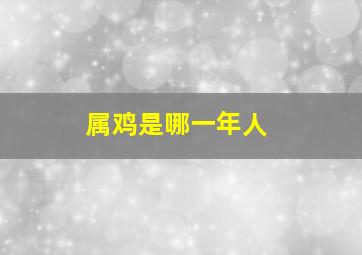 属鸡是哪一年人